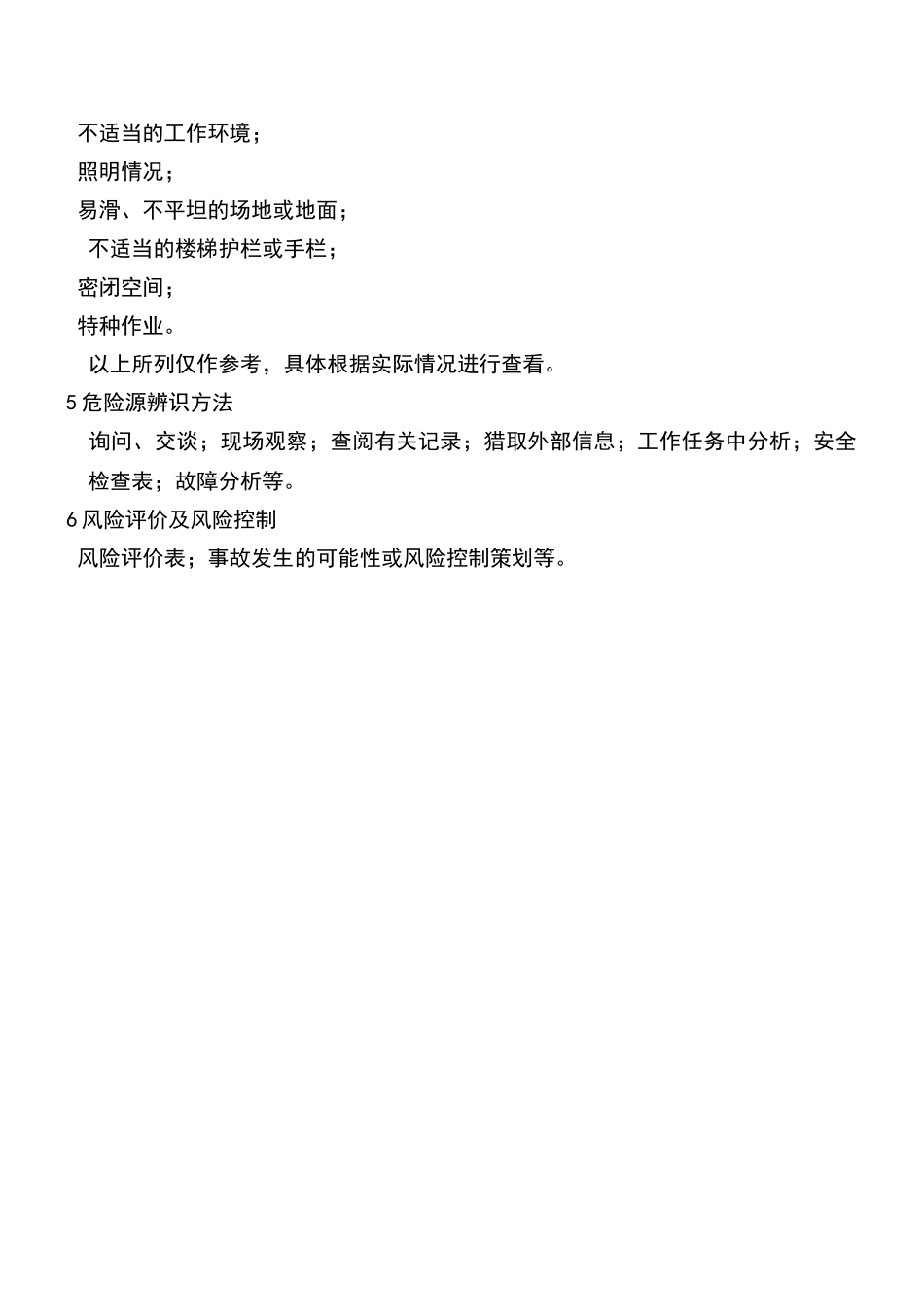 不适当的工作环境；

照明情况；

易滑、不平坦的场地或地面；

不适当的楼梯护栏或手栏；

密闭空间；

特种作业。

以上所列仅作参考，具体根据实际情况进行查看。

5 危险源辨识方法

询问、交谈；现场观察；查阅有关记录；猎取外部信息；工作任务中分析；安全检查表；故障分析等。

6 风险评价及风险控制

风险评价表；事故发生的可能性或风险控制策划等。